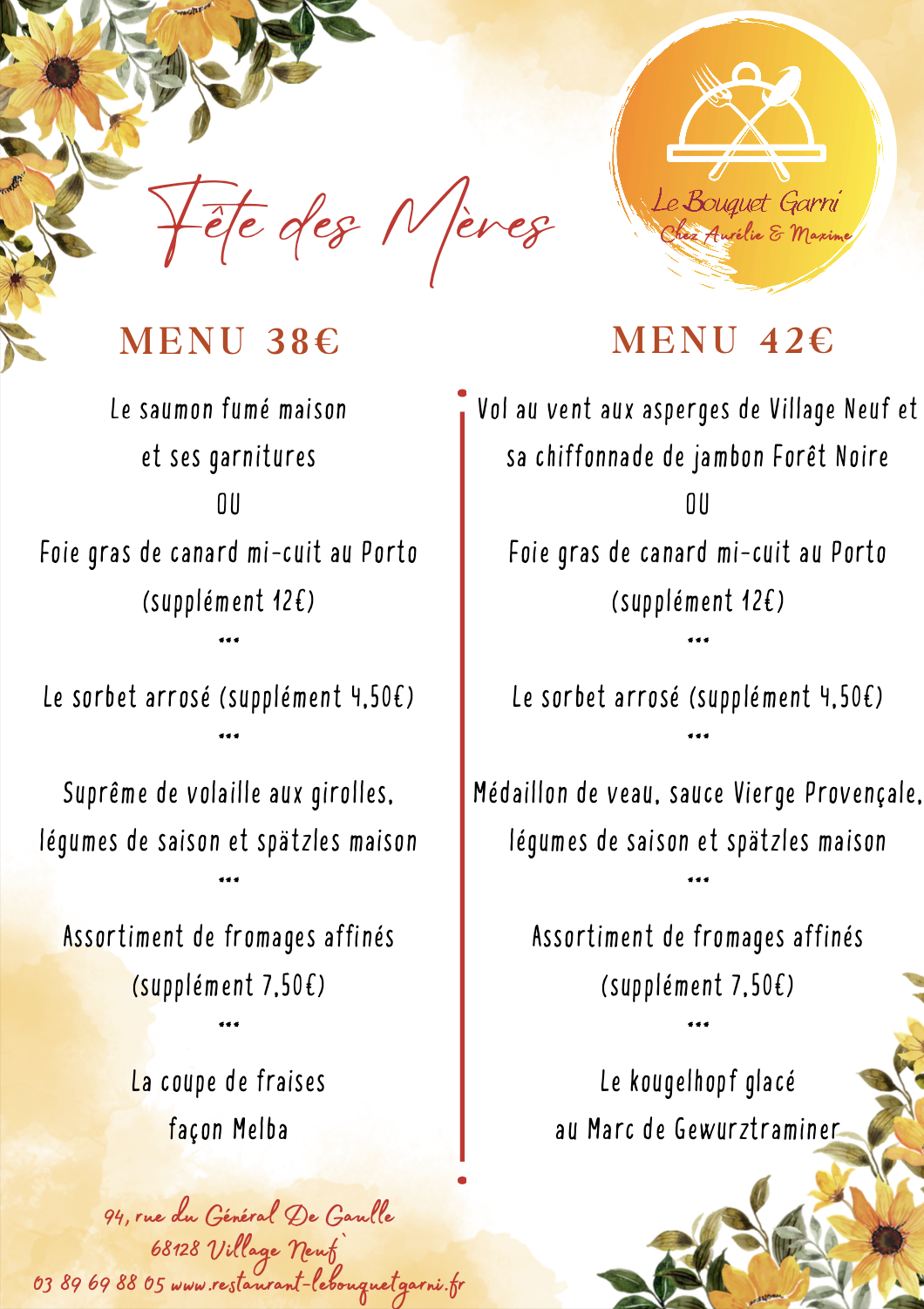 Fête des Mères

Le Bouquet Garni
Chez Aurélie & Maxime

MENU 38€

Le saumon fumé maison
et ses garnitures
OU
Foie gras de canard mi-cuit au Porto
(supplément 12€)
***
Le sorbet arrosé (supplément 4,50€)
***
Suprême de volaille aux girolles,
légumes de saison et spätzles maison
***
Assortiment de fromages affinés
(supplément 7,50€)
***
La coupe de fraises
façon Melba

MENU 42€

Vol au vent aux asperges de Village Neuf et
sa chiffonnade de jambon Forêt Noire
OU
Foie gras de canard mi-cuit au Porto
(supplément 12€)
***
Le sorbet arrosé (supplément 4,50€)
***
Médaillon de veau, sauce Vierge Provençale,
légumes de saison et spätzles maison
***
Assortiment de fromages affinés
(supplément 7,50€)
***
Le kougelhopf glacé
au Marc de Gewurztraminer

94, rue du Général De Gaulle
68128 Village Neuf
03 89 69 88 05 www.restaurant-lebouquetgarni.fr